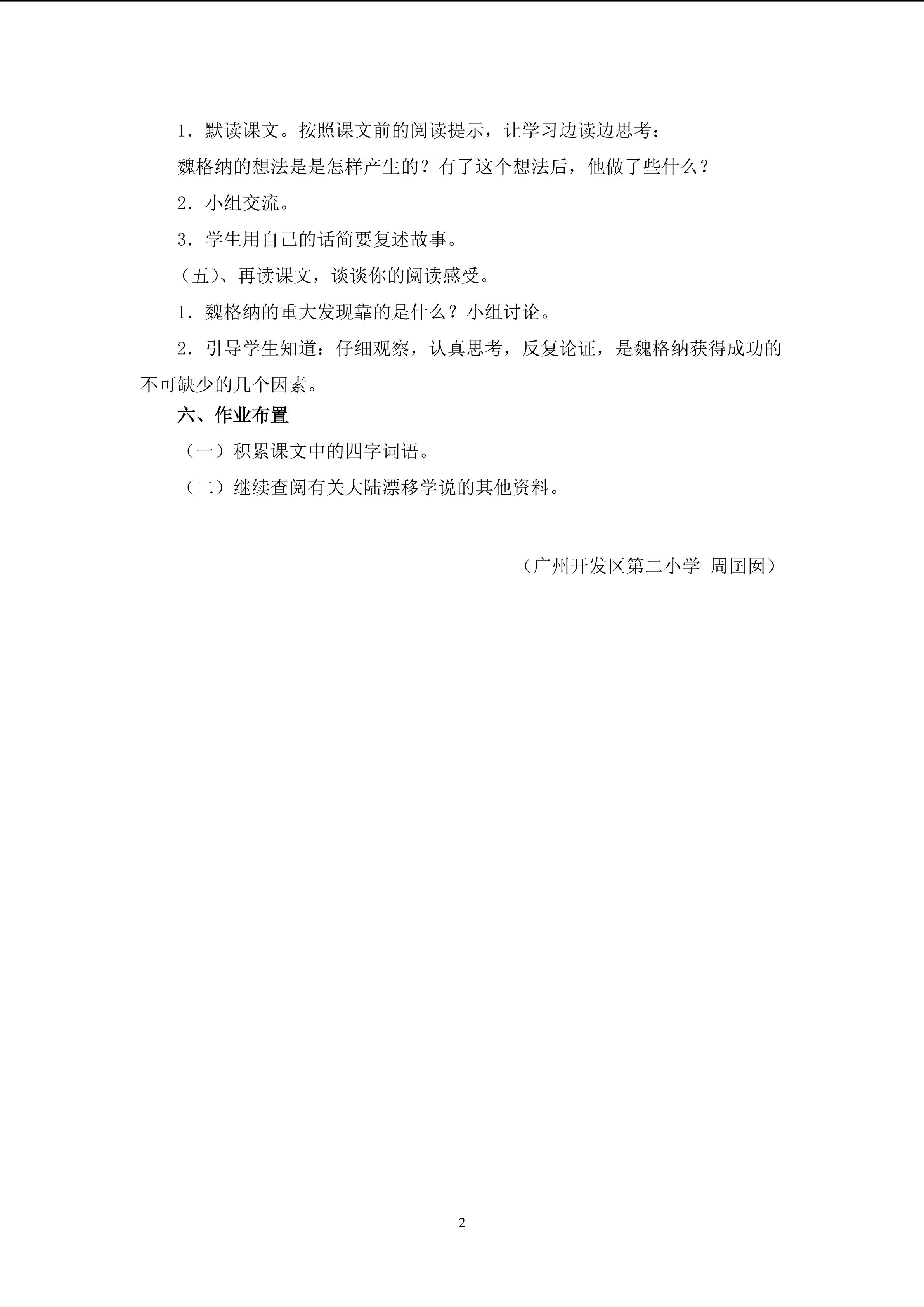 1．默读课文。按照课文前的阅读提示，让学习边读边思考：

魏格纳的想法是是怎样产生的？有了这个想法后，他做了些什么？

2．小组交流。

3．学生用自己的话简要复述故事。

（五）、再读课文，谈谈你的阅读感受。

1．魏格纳的重大发现靠的是什么？小组讨论。

2．引导学生知道：仔细观察，认真思考，反复论证，是魏格纳获得成功的不可缺少的几个因素。

六、作业布置

（一）积累课文中的四字词语。

（二）继续查阅有关大陆漂移学说的其他资料。

（广州开发区第二小学 周团囡）

2